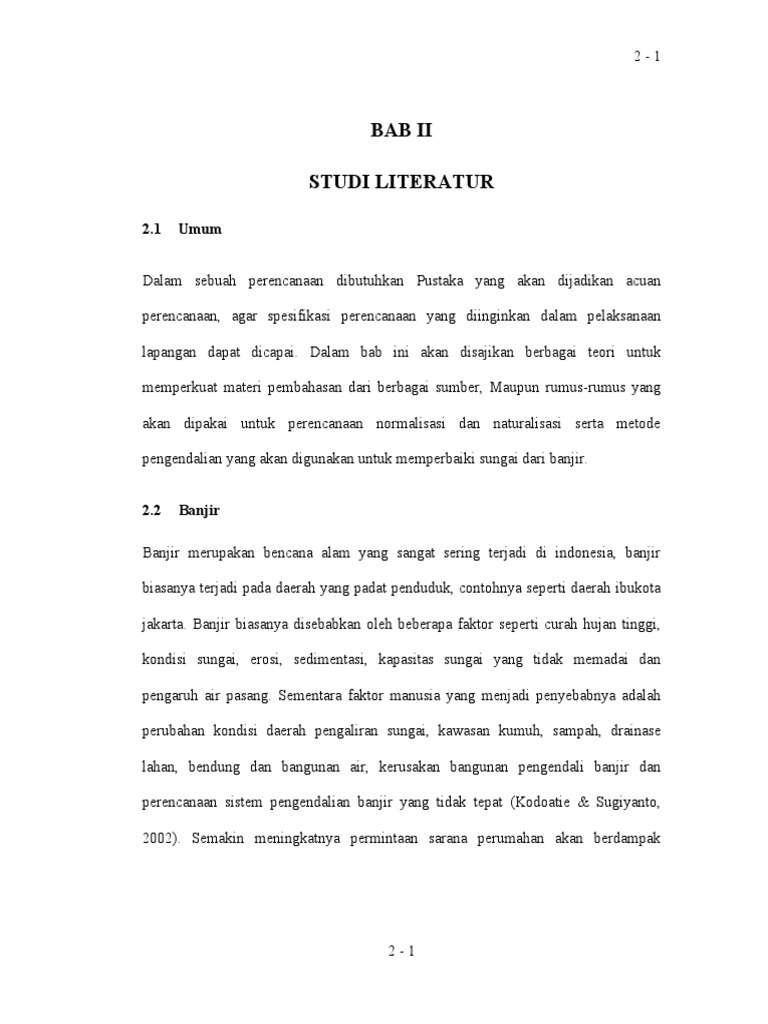 2 - 1

BAB II

STUDI LITERATUR

2.1 Umum

Dalam sebuah perencanaan dibutuhkan Pustaka yang akan dijadikan acuan perencanaan, agar spesifikasi perencanaan yang diinginkan dalam pelaksanaan lapangan dapat dicapai. Dalam bab ini akan disajikan berbagai teori untuk memperkuat materi pembahasan dari berbagai sumber, Maupun rumus-rumus yang akan dipakai untuk perencanaan normalisasi dan naturalisasi serta metode pengendalian yang akan digunakan untuk memperbaiki sungai dari banjir.

2.2 Banjir

Banjir merupakan bencana alam yang sangat sering terjadi di indonesia, banjir biasanya terjadi pada daerah yang padat penduduk, contohnya seperti daerah ibukota jakarta. Banjir biasanya disebabkan oleh beberapa faktor seperti curah hujan tinggi, kondisi sungai, erosi, sedimentasi, kapasitas sungai yang tidak memadai dan pengaruh air pasang. Sementara faktor manusia yang menjadi penyebabnya adalah perubahan kondisi daerah pengaliran sungai, kawasan kumuh, sampah, drainase lahan, bendung dan bangunan air, kerusakan bangunan pengendali banjir dan perencanaan sistem pengendalian banjir yang tidak tepat (Kodoatie & Sugiyanto, 2002). Semakin meningkatnya permintaan sarana perumahan akan berdampak

2 - 1